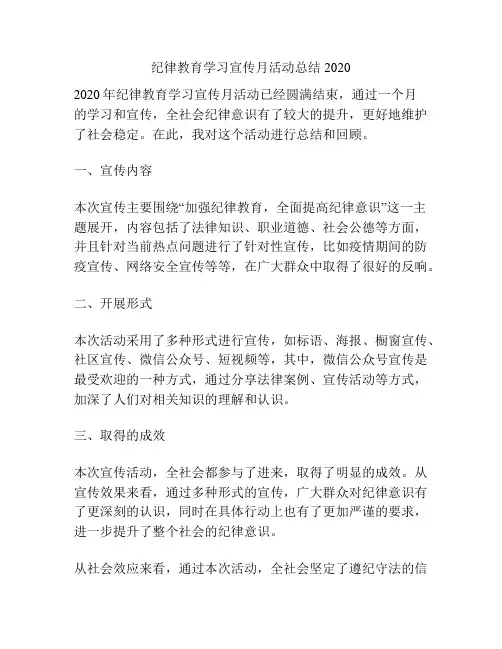 纪律教育学习宣传月活动总结 2020

2020 年纪律教育学习宣传月活动已经圆满结束，通过一个月的学习和宣传，全社会纪律意识有了较大的提升，更好地维护了社会稳定。在此，我对这个活动进行总结和回顾。

一、宣传内容

本次宣传主要围绕“加强纪律教育，全面提高纪律意识”这一主题展开，内容包括了法律知识、职业道德、社会公德等方面，并且针对当前热点问题进行了针对性宣传，比如疫情期间的防疫宣传、网络安全宣传等等，在广大群众中取得了很好的反响。

二、开展形式

本次活动采用了多种形式进行宣传，如标语、海报、橱窗宣传、社区宣传、微信公众号、短视频等，其中，微信公众号宣传是最受欢迎的一种方式，通过分享法律案例、宣传活动等方式，加深了人们对相关知识的理解和认识。

三、取得的成效

本次宣传活动，全社会都参与了进来，取得了明显的成效。从宣传效果来看，通过多种形式的宣传，广大群众对纪律意识有了更深刻的认识，同时在具体行动上也有了更加严谨的要求，进一步提升了整个社会的纪律意识。

从社会效应来看，通过本次活动，全社会坚定了遵纪守法的信